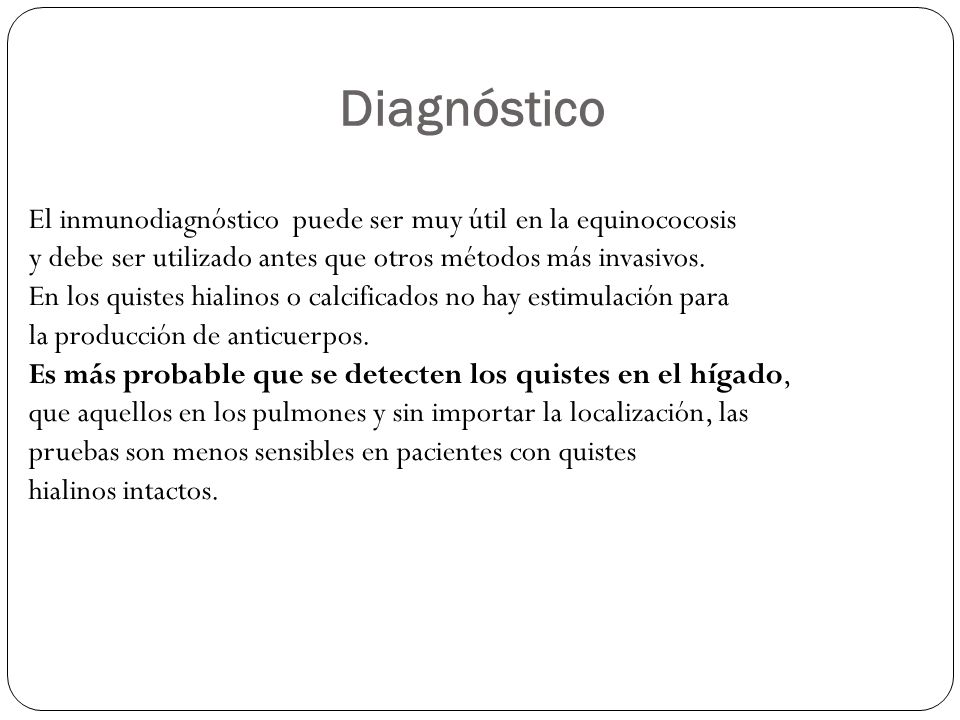 Diagnóstico

El inmunodiagnóstico puede ser muy útil en la equinococosis y debe ser utilizado antes que otros métodos más invasivos.
En los quistes hialinos o calcificados no hay estimulación para la producción de anticuerpos.
Es más probable que se detecten los quistes en el hígado, que aquellos en los pulmones y sin importar la localización, las pruebas son menos sensibles en pacientes con quistes hialinos intactos.